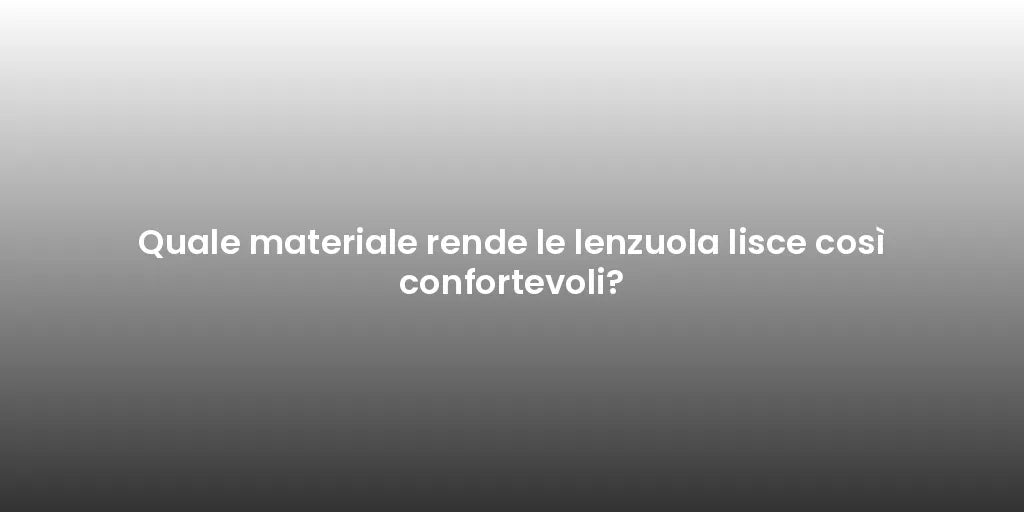 Quale materiale rende le lenzuola lisce così confortevoli?